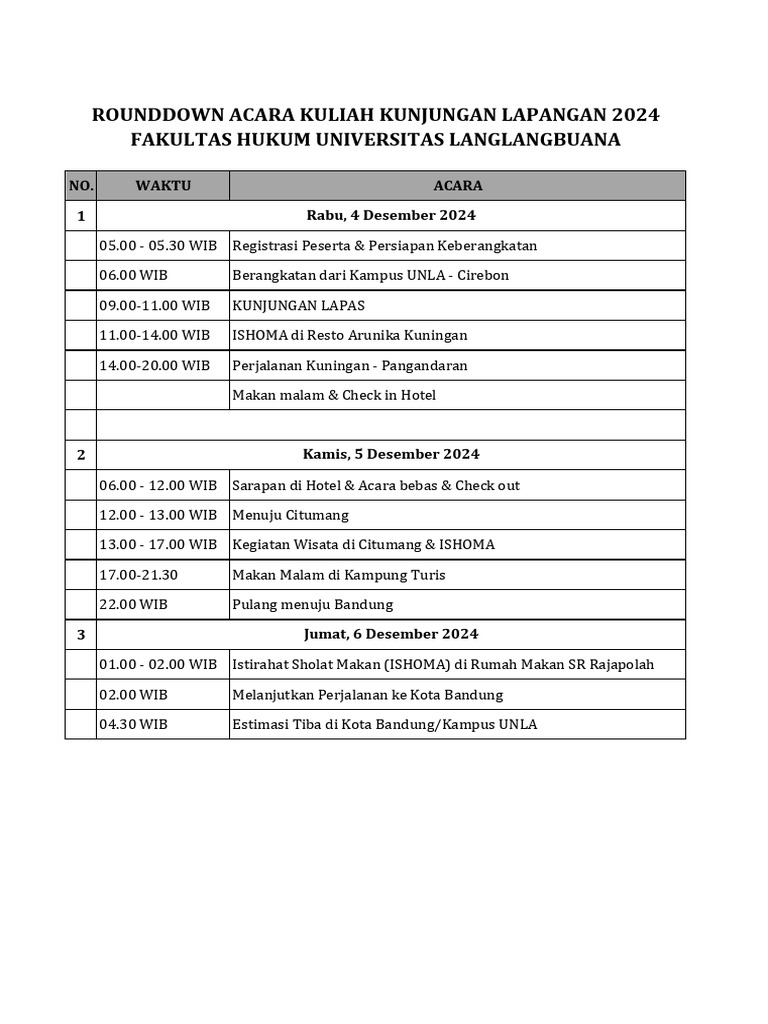 ROUNDDOWN ACARA KULIAH KUNJUNGAN LAPANGAN 2024
FAKULTAS HUKUM UNIVERSITAS LANGLANGBUANA

| NO. | WAKTU | ACARA |
|---|---|---|
| 1 | Rabu, 4 Desember 2024 | |
| | 05.00 - 05.30 WIB | Registrasi Peserta & Persiapan Keberangkatan |
| | 06.00 WIB | Berangkatan dari Kampus UNLA - Cirebon |
| | 09.00-11.00 WIB | KUNJUNGAN LAPAS |
| | 11.00-14.00 WIB | ISHOMA di Resto Arunika Kuningan |
| | 14.00-20.00 WIB | Perjalanan Kuningan - Pangandaran |
| | | Makan malam & Check in Hotel |
| | | |
| 2 | Kamis, 5 Desember 2024 | |
| | 06.00 - 12.00 WIB | Sarapan di Hotel & Acara bebas & Check out |
| | 12.00 - 13.00 WIB | Menuju Citumang |
| | 13.00 - 17.00 WIB | Kegiatan Wisata di Citumang & ISHOMA |
| | 17.00-21.30 | Makan Malam di Kampung Turis |
| | 22.00 WIB | Pulang menuju Bandung |
| 3 | Jumat, 6 Desember 2024 | |
| | 01.00 - 02.00 WIB | Istirahat Sholat Makan (ISHOMA) di Rumah Makan SR Rajapolah |
| | 02.00 WIB | Melanjutkan Perjalanan ke Kota Bandung |
| | 04.30 WIB | Estimasi Tiba di Kota Bandung/Kampus UNLA |